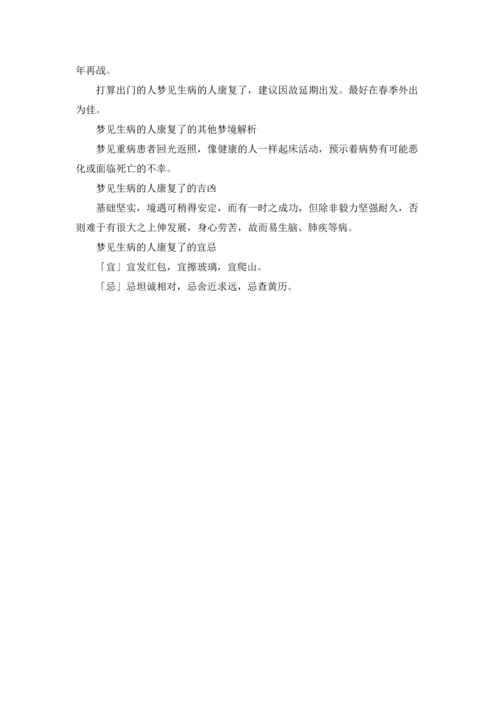 年再战。

打算出门的人梦见生病的人康复了，建议因故延期出发。最好在春季外出为佳。

梦见生病的人康复了的其他梦境解析

梦见重病患者回光返照，像健康的人一样起床活动，预示着病势有可能恶化或面临死亡的不幸。

梦见生病的人康复了的吉凶

基础坚实，境遇可稍得安定，而有一时之成功，但除非毅力坚强耐久，否则难于有很大之上伸发展，身心劳苦，故而易生脑、肺疾等病。

梦见生病的人康复了的宜忌

「宜」宜发红包，宜擦玻璃，宜爬山。

「忌」忌坦诚相对，忌舍近求远，忌查黄历。